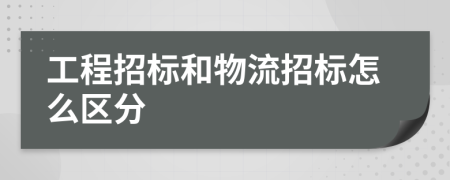 工程招标和物流招标怎么区分